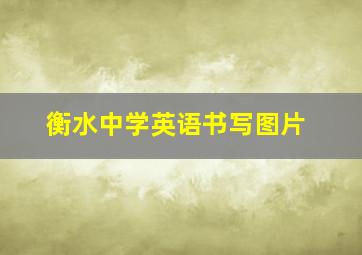 衡水中学英语书写图片